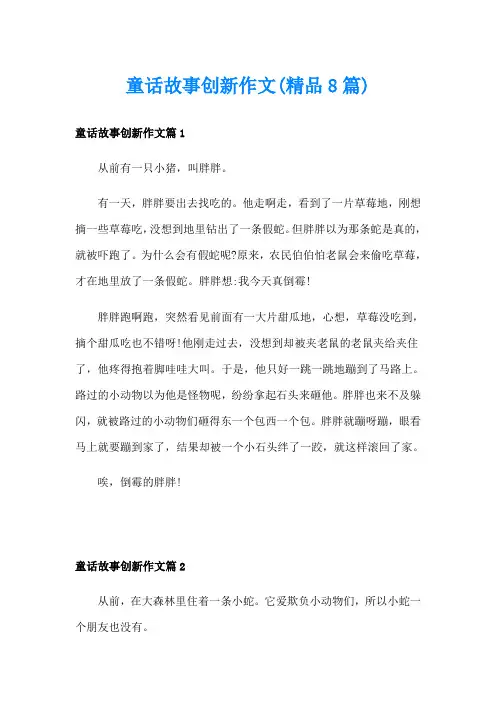 童话故事创新作文(精品8篇)

童话故事创新作文篇1

从前有一只小猪，叫胖胖。

有一天，胖胖要出去找吃的。他走啊走，看到了一片草莓地，刚想摘一些草莓吃，没想到地里钻出了一条假蛇。但胖胖以为那条蛇是真的，就被吓跑了。为什么会有假蛇呢?原来，农民伯伯怕老鼠会来偷吃草莓，才在地里放了一条假蛇。胖胖想:我今天真倒霉!

胖胖跑啊跑，突然看见前面有一大片甜瓜地，心想，草莓没吃到，摘个甜瓜吃也不错呀!他刚走过去，没想到却被夹老鼠的老鼠夹给夹住了，他疼得抱着脚哇哇大叫。于是，他只好一跳一跳地蹦到了马路上。路过的小动物以为他是怪物呢，纷纷拿起石头来砸他。胖胖也来不及躲闪，就被路过的小动物们砸得东一个包西一个包。胖胖就蹦呀蹦，眼看马上就要蹦到家了，结果却被一个小石头绊了一跤，就这样滚回了家。

唉，倒霉的胖胖!

童话故事创新作文篇2

从前，在大森林里住着一条小蛇。它爱欺负小动物们，所以小蛇一个朋友也没有。